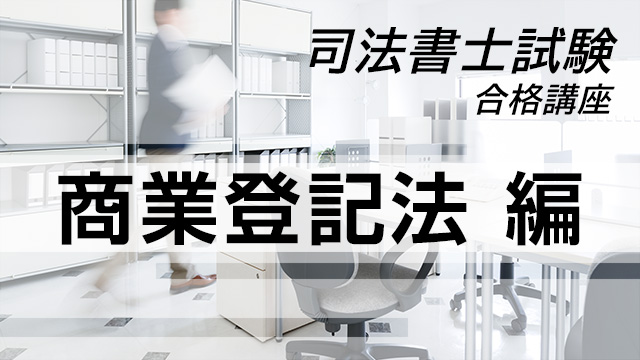 司法書士試験
合格講座

商業登記法 編